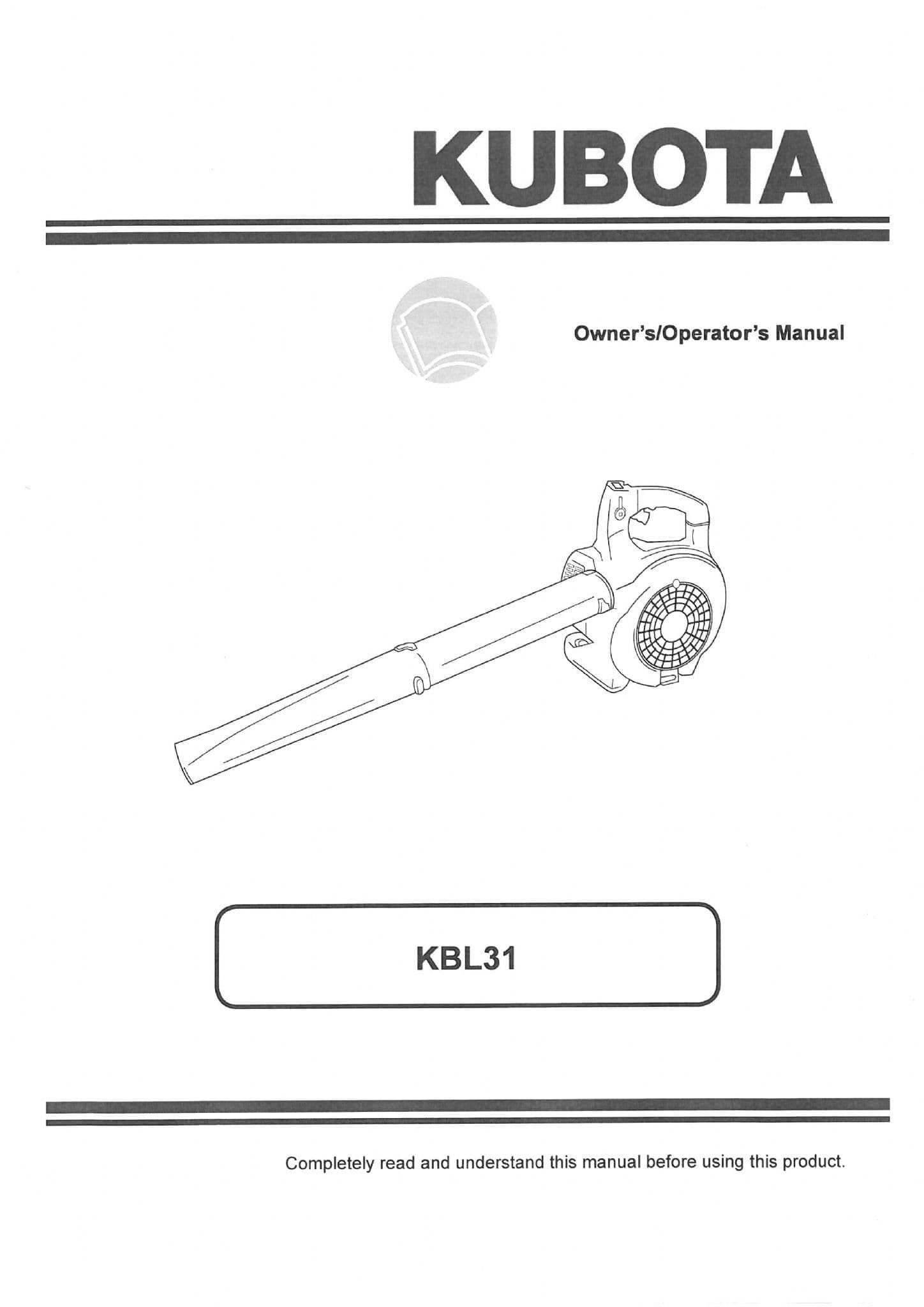 KUBOTA

Owner's/Operator's Manual

KBL31

Completely read and understand this manual before using this product.